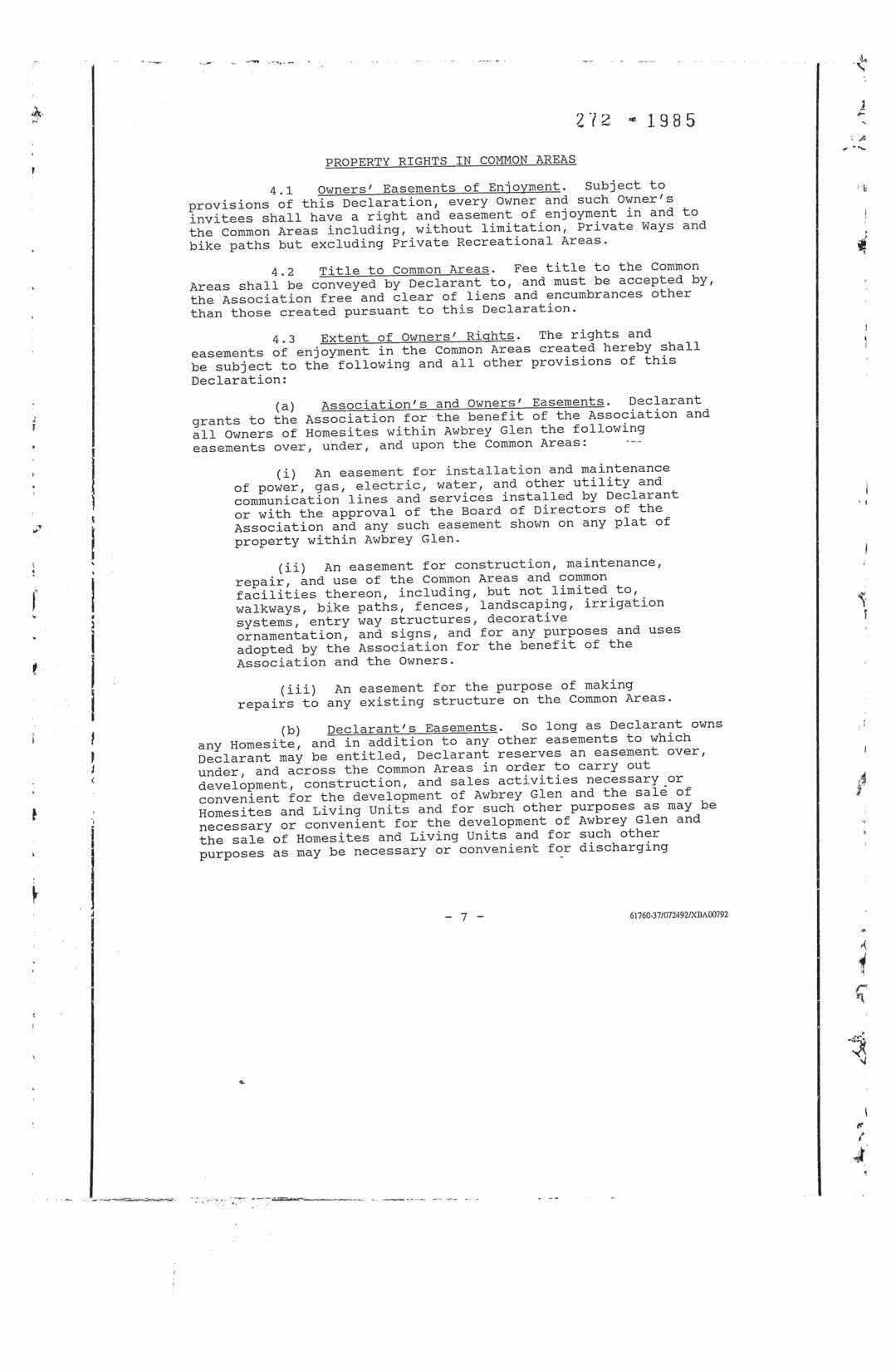 272 - 1985

PROPERTY RIGHTS IN COMMON AREAS

4.1 Owners' Easements of Enjoyment. Subject to provisions of this Declaration, every Owner and such Owner's invitees shall have a right and easement of enjoyment in and to the Common Areas including, without limitation, Private Ways and bike paths but excluding Private Recreational Areas.

4.2 Title to Common Areas. Fee title to the Common Areas shall be conveyed by Declarant to, and must be accepted by, the Association free and clear of liens and encumbrances other than those created pursuant to this Declaration.

4.3 Extent of Owners' Rights. The rights and easements of enjoyment in the Common Areas created hereby shall be subject to the following and all other provisions of this Declaration:

(a) Association's and Owners' Easements. Declarant grants to the Association for the benefit of the Association and all Owners of Homesites within Awbrey Glen the following easements over, under, and upon the Common Areas:

(i) An easement for installation and maintenance of power, gas, electric, water, and other utility and communication lines and services installed by Declarant or with the approval of the Board of Directors of the Association and any such easement shown on any plat of property within Awbrey Glen.

(ii) An easement for construction, maintenance, repair, and use of the Common Areas and common facilities thereon, including, but not limited to, walkways, bike paths, fences, landscaping, irrigation systems, entry way structures, decorative ornamentation, and signs, and for any purposes and uses adopted by the Association for the benefit of the Association and the Owners.

(iii) An easement for the purpose of making repairs to any existing structure on the Common Areas.

(b) Declarant's Easements. So long as Declarant owns any Homesite, and in addition to any other easements to which Declarant may be entitled, Declarant reserves an easement over, under, and across the Common Areas in order to carry out development, construction, and sales activities necessary or convenient for the development of Awbrey Glen and the sale of Homesites and Living Units and for such other purposes as may be necessary or convenient for the development of Awbrey Glen and the sale of Homesites and Living Units and for such other purposes as may be necessary or convenient for discharging

- 7 -

61760-37/072492/XBA00792